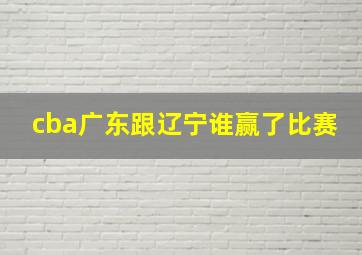 cba广东跟辽宁谁赢了比赛